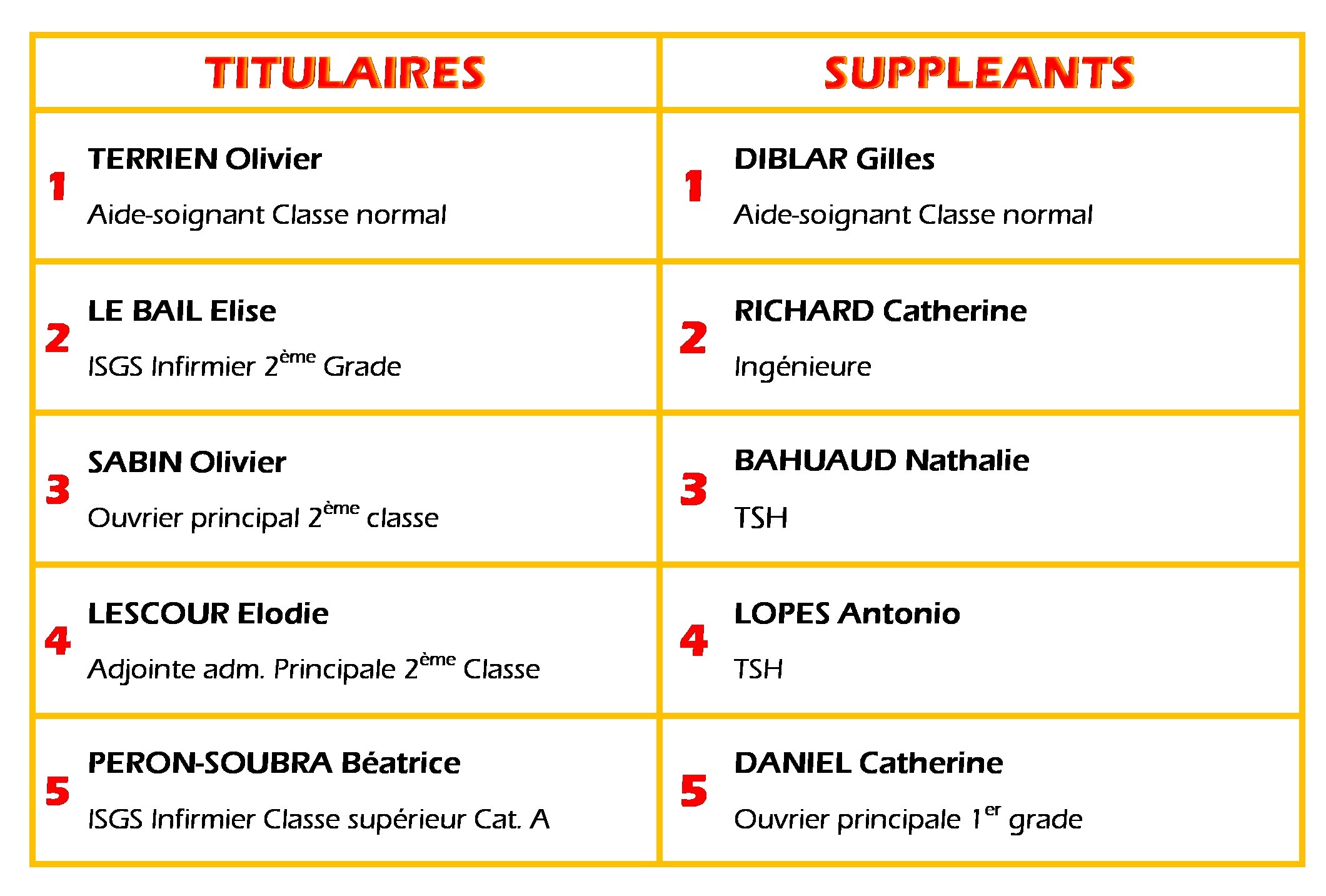 | TITULAIRES | SUPPLEANTS |
|---|---|
| 1 TERRIEN Olivier Aide-soignant Classe normal | 1 DIBLAR Gilles Aide-soignant Classe normal |
| 2 LE BAIL Elise ISGS Infirmier 2ème Grade | 2 RICHARD Catherine Ingénieure |
| 3 SABIN Olivier Ouvrier principal 2ème classe | 3 BAHUAUD Nathalie TSH |
| 4 LESCOUR Elodie Adjointe adm. Principale 2ème Classe | 4 LOPES Antonio TSH |
| 5 PERON-SOUBRA Béatrice ISGS Infirmier Classe supérieur Cat. A | 5 DANIEL Catherine Ouvrier principale 1er grade |